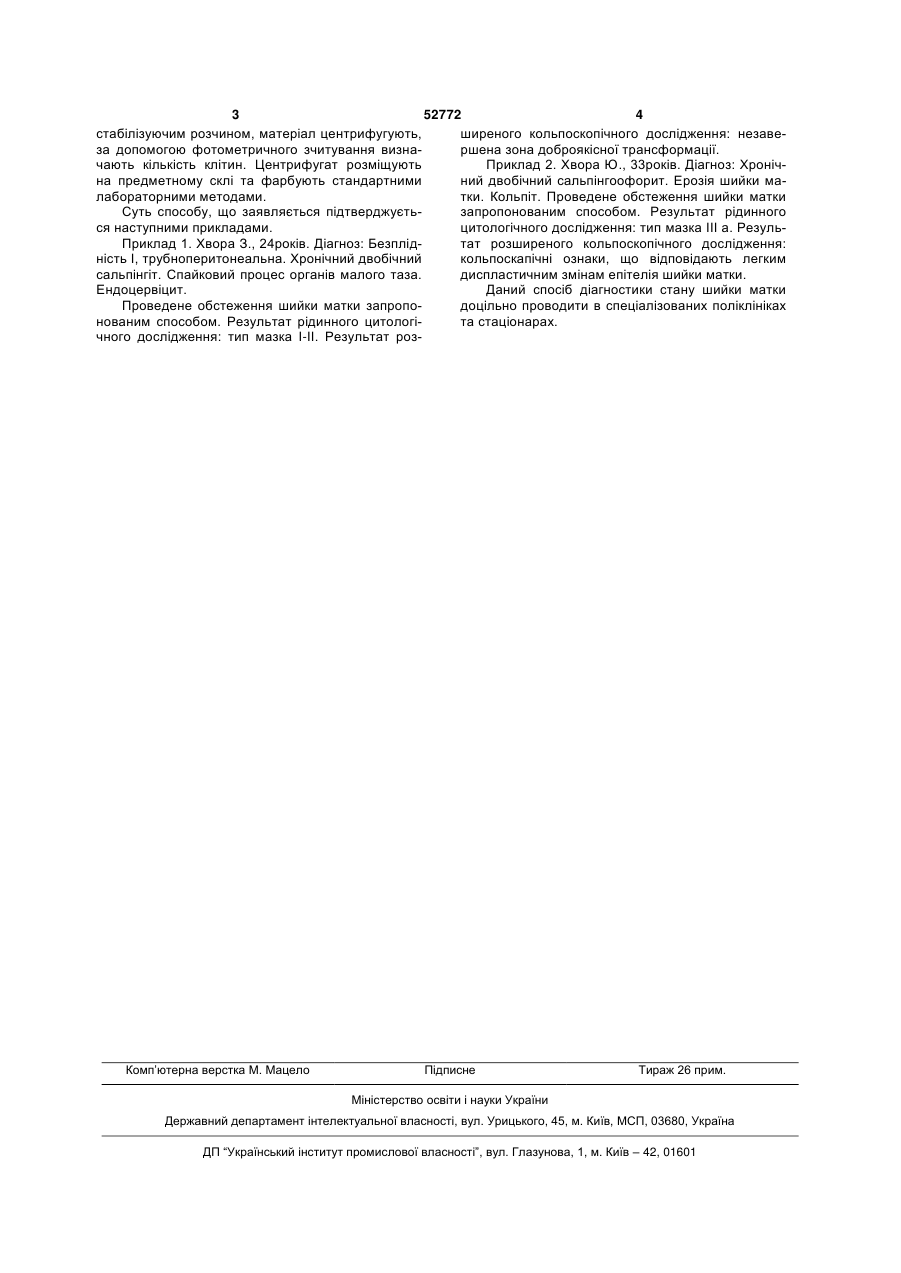 3 52772 4

стабілізуючим розчином, матеріал центрифугують, за допомогою фотометричного зчитування визначають кількість клітин. Центрифугат розміщують на предметному склі та фарбують стандартними лабораторними методами.

Суть способу, що заявляється підтверджується наступними прикладами.

Приклад 1. Хвора З., 24років. Діагноз: Безплідність І, трубноперитонеальна. Хронічний двобічний сальпінгіт. Спайковий процес органів малого таза. Ендоцервіцит.

Проведене обстеження шийки матки запропонованим способом. Результат рідинного цитологічного дослідження: тип мазка I-II. Результат розширеного кольпоскопічного дослідження: незавершена зона доброякісної трансформації.

Приклад 2. Хвора Ю., 33років. Діагноз: Хронічний двобічний сальпінгоофорит. Ерозія шийки матки. Кольпіт. Проведене обстеження шийки матки запропонованим способом. Результат рідинного цитологічного дослідження: тип мазка III а. Результат розширеного кольпоскопічного дослідження: кольпоскапічні ознаки, що відповідають легким диспластичним змінам епітелія шийки матки.

Даний спосіб діагностики стану шийки матки доцільно проводити в спеціалізованих поліклініках та стаціонарах.

Комп'ютерна верстка М. Мацело Підписне Тираж 26 прим.

Міністерство освіти і науки України

Державний департамент інтелектуальної власності, вул. Урицького, 45, м. Київ, МСП, 03680, Україна

ДП "Український інститут промислової власності", вул. Глазунова, 1, м. Київ – 42, 01601